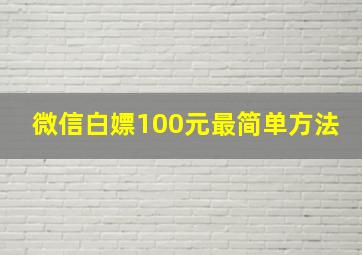 微信白嫖100元最简单方法